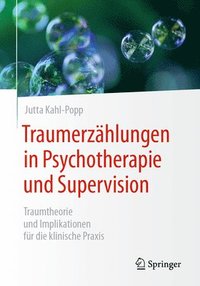 Jutta Kahl-Popp

Traumerzählungen in Psychotherapie und Supervision

Traumtheorie und Implikationen für die klinische Praxis

Springer